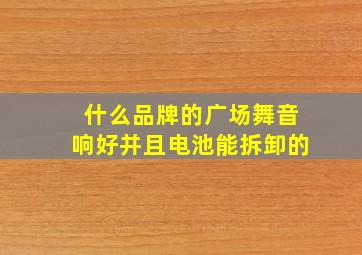 什么品牌的广场舞音响好并且电池能拆卸的